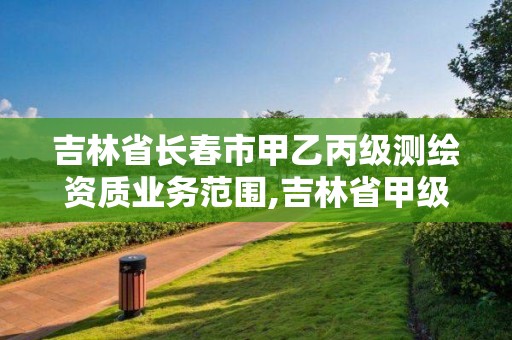 吉林省长春市甲乙丙级测绘资质业务范围,吉林省甲级